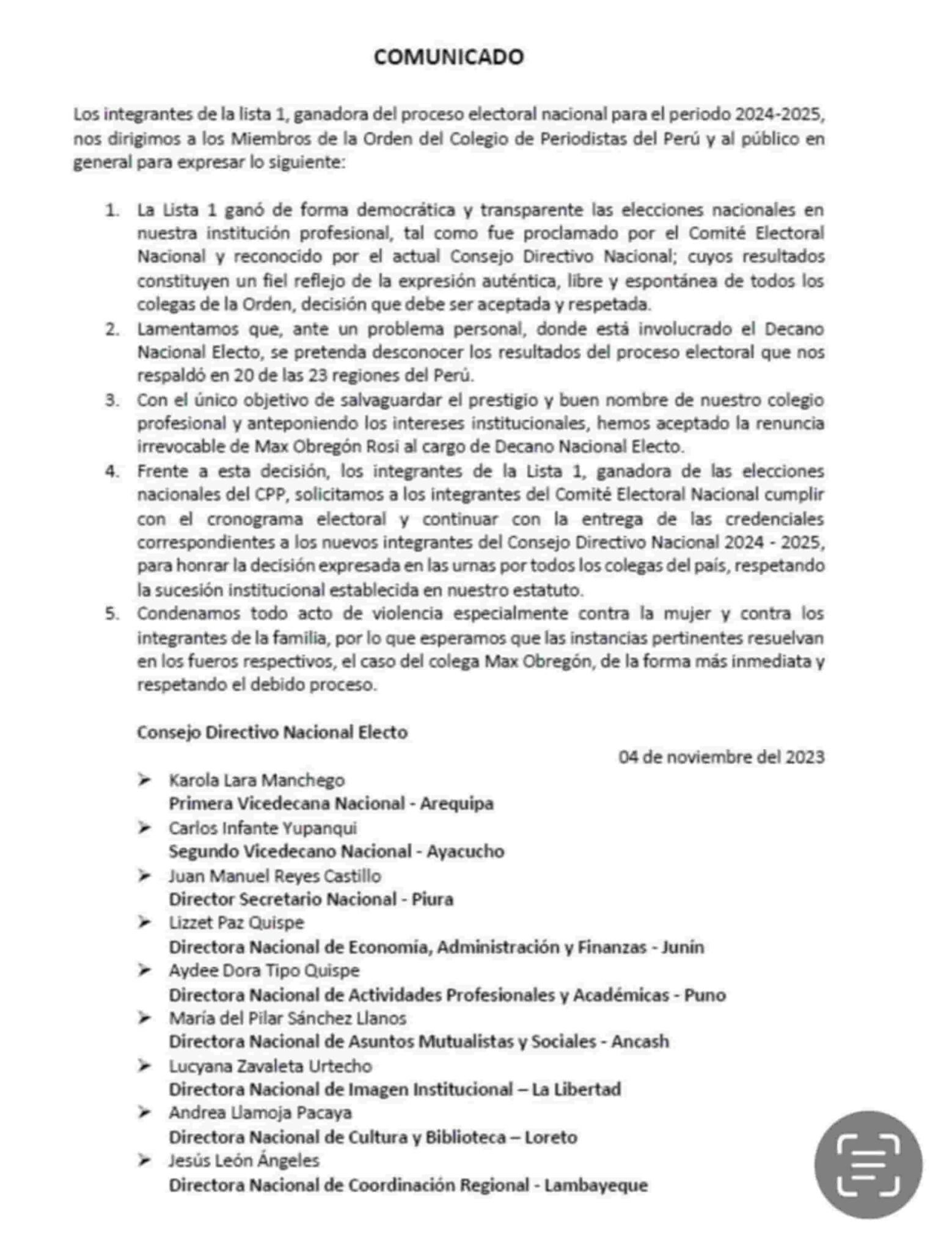 COMUNICADO

Los integrantes de la lista 1, ganadora del proceso electoral nacional para el periodo 2024-2025, nos dirigimos a los Miembros de la Orden del Colegio de Periodistas del Perú y al público en general para expresar lo siguiente:

1. La Lista 1 ganó de forma democrática y transparente las elecciones nacionales en nuestra institución profesional, tal como fue proclamado por el Comité Electoral Nacional y reconocido por el actual Consejo Directivo Nacional; cuyos resultados constituyen un fiel reflejo de la expresión auténtica, libre y espontánea de todos los colegas de la Orden, decisión que debe ser aceptada y respetada.
2. Lamentamos que, ante un problema personal, donde está involucrado el Decano Nacional Electo, se pretenda desconocer los resultados del proceso electoral que nos respaldó en 20 de las 23 regiones del Perú.
3. Con el único objetivo de salvaguardar el prestigio y buen nombre de nuestro colegio profesional y anteponiendo los intereses institucionales, hemos aceptado la renuncia irrevocable de Max Obregón Rosi al cargo de Decano Nacional Electo.
4. Frente a esta decisión, los integrantes de la Lista 1, ganadora de las elecciones nacionales del CPP, solicitamos a los integrantes del Comité Electoral Nacional cumplir con el cronograma electoral y continuar con la entrega de las credenciales correspondientes a los nuevos integrantes del Consejo Directivo Nacional 2024 - 2025, para honrar la decisión expresada en las urnas por todos los colegas del país, respetando la sucesión institucional establecida en nuestro estatuto.
5. Condenamos todo acto de violencia especialmente contra la mujer y contra los integrantes de la familia, por lo que esperamos que las instancias pertinentes resuelvan en los fueros respectivos, el caso del colega Max Obregón, de la forma más inmediata y respetando el debido proceso.

Consejo Directivo Nacional Electo

04 de noviembre del 2023

➢ Karola Lara Manchego
Primera Vicedecana Nacional - Arequipa
➢ Carlos Infante Yupanqui
Segundo Vicedecano Nacional - Ayacucho
➢ Juan Manuel Reyes Castillo
Director Secretario Nacional - Piura
➢ Lizzet Paz Quispe
Directora Nacional de Economía, Administración y Finanzas - Junín
➢ Aydee Dora Tipo Quispe
Directora Nacional de Actividades Profesionales y Académicas - Puno
➢ María del Pilar Sánchez Llanos
Directora Nacional de Asuntos Mutualistas y Sociales - Ancash
➢ Lucyana Zavaleta Urtecho
Directora Nacional de Imagen Institucional – La Libertad
➢ Andrea Llamoja Pacaya
Directora Nacional de Cultura y Biblioteca – Loreto
➢ Jesús León Ángeles
Directora Nacional de Coordinación Regional - Lambayeque